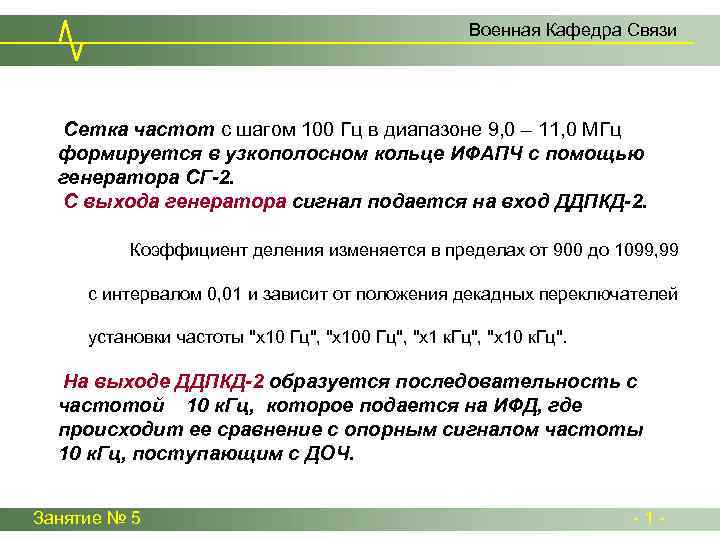 Военная Кафедра Связи

Сетка частот с шагом 100 Гц в диапазоне 9,0 – 11,0 МГц формируется в узкополосном кольце ИФАПЧ с помощью генератора СГ-2.
С выхода генератора сигнал подается на вход ДДПКД-2.

Коэффициент деления изменяется в пределах от 900 до 1099,99 с интервалом 0,01 и зависит от положения декадных переключателей установки частоты "х10 Гц", "х100 Гц", "х1 кГц", "х10 кГц".

На выходе ДДПКД-2 образуется последовательность с частотой 10 кГц, которое подается на ИФД, где происходит ее сравнение с опорным сигналом частоты 10 кГц, поступающим с ДОЧ.

Занятие № 5

- 1 -